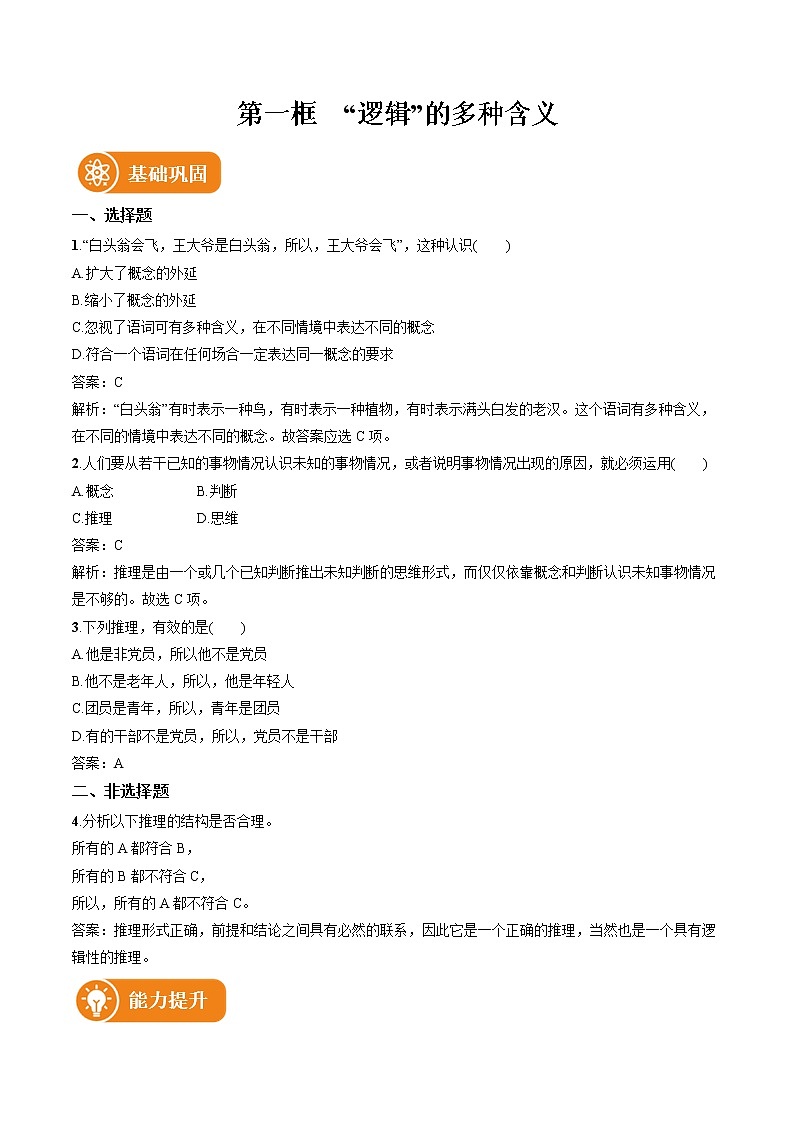 第一框　“逻辑”的多种含义

基础巩固

一、选择题

1.“白头翁会飞，王大爷是白头翁，所以，王大爷会飞”，这种认识(　　)

A.扩大了概念的外延

B.缩小了概念的外延

C.忽视了语词可有多种含义，在不同情境中表达不同的概念

D.符合一个语词在任何场合一定表达同一概念的要求

答案：C

解析：“白头翁”有时表示一种鸟，有时表示一种植物，有时表示满头白发的老汉。这个语词有多种含义，在不同的情境中表达不同的概念。故答案应选 C 项。

2.人们要从若干已知的事物情况认识未知的事物情况，或者说明事物情况出现的原因，就必须运用(　　)

A.概念　　　B.判断

C.推理　　　D.思维

答案：C

解析：推理是由一个或几个已知判断推出未知判断的思维形式，而仅仅依靠概念和判断认识未知事物情况是不够的。故选 C 项。

3.下列推理，有效的是(　　)

A.他是非党员，所以他不是党员

B.他不是老年人，所以，他是年轻人

C.团员是青年，所以，青年是团员

D.有的干部不是党员，所以，党员不是干部

答案：A

二、非选择题

4.分析以下推理的结构是否合理。

所有的 A 都符合 B，

所有的 B 都不符合 C，

所以，所有的 A 都不符合 C。

答案：推理形式正确，前提和结论之间具有必然的联系，因此它是一个正确的推理，当然也是一个具有逻辑性的推理。

能力提升